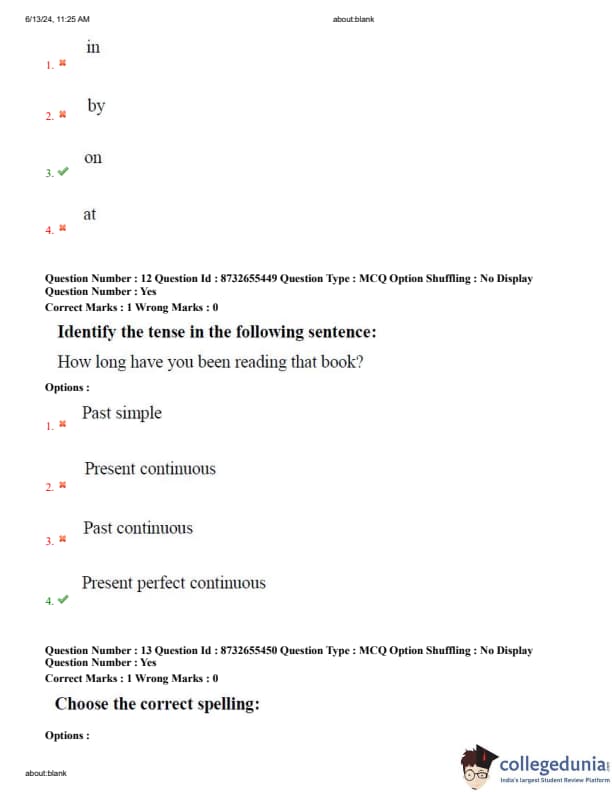 6/13/24, 11:25 AM about:blank

1. ✖ in

2. ✖ by

3. ✔ on

4. ✖ at

Question Number : 12 Question Id : 8732655449 Question Type : MCQ Option Shuffling : No Display Question Number : Yes
Correct Marks : 1 Wrong Marks : 0

Identify the tense in the following sentence:

How long have you been reading that book?

Options :

1. ✖ Past simple

2. ✖ Present continuous

3. ✖ Past continuous

4. ✔ Present perfect continuous

Question Number : 13 Question Id : 8732655450 Question Type : MCQ Option Shuffling : No Display Question Number : Yes
Correct Marks : 1 Wrong Marks : 0

Choose the correct spelling:

Options :

about:blank

collegedunia
India's largest Student Review Platform